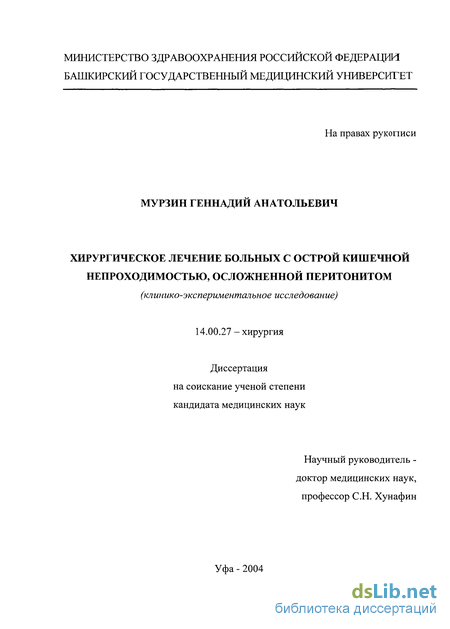 МИНИСТЕРСТВО ЗДРАВООХРАНЕНИЯ РОССИЙСКОЙ ФЕДЕРАЦИИ
БАШКИРСКИЙ ГОСУДАРСТВЕННЫЙ МЕДИЦИНСКИЙ УНИВЕРСИТЕТ

На правах рукописи

МУРЗИН ГЕННАДИЙ АНАТОЛЬЕВИЧ

ХИРУРГИЧЕСКОЕ ЛЕЧЕНИЕ БОЛЬНЫХ С ОСТРОЙ КИШЕЧНОЙ НЕПРОХОДИМОСТЬЮ, ОСЛОЖНЕННОЙ ПЕРИТОНИТОМ
(клинико-экспериментальное исследование)

14.00.27 – хирургия

Диссертация
на соискание ученой степени
кандидата медицинских наук

Научный руководитель -
доктор медицинских наук,
профессор С.Н. Хунафин

Уфа - 2004

dsLib.net
библиотека диссертаций